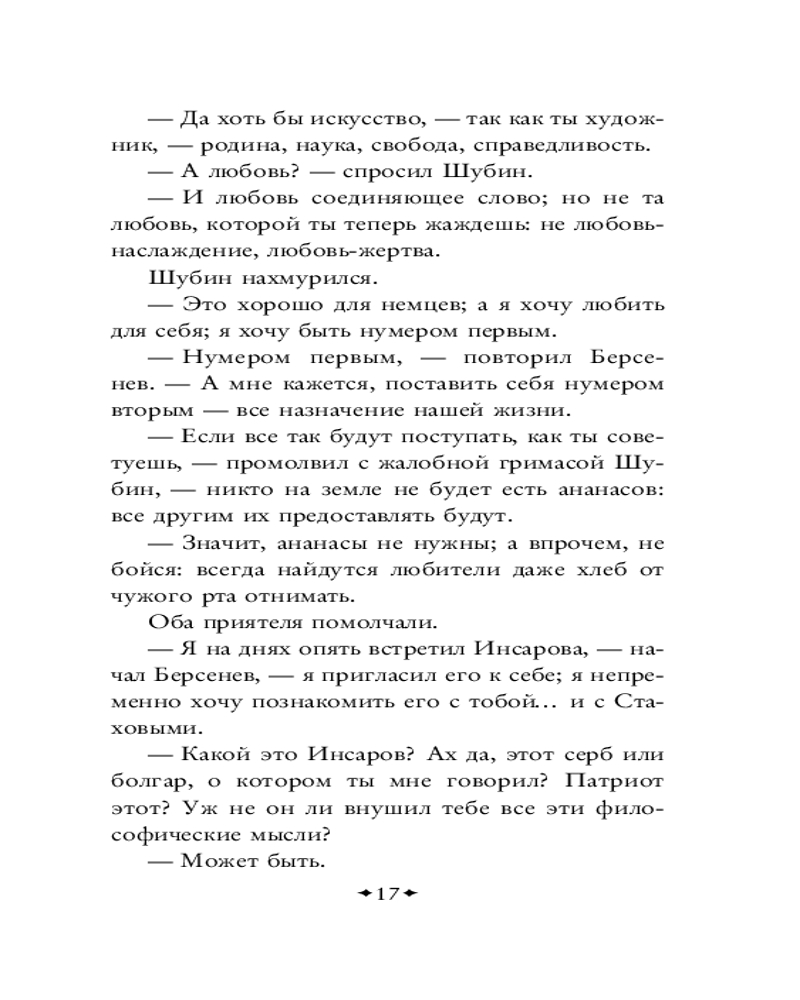 — Да хоть бы искусство, — так как ты художник, — родина, наука, свобода, справедливость.

— А любовь? — спросил Шубин.

— И любовь соединяющее слово; но не та любовь, которой ты теперь жаждешь: не любовь-наслаждение, любовь-жертва.

Шубин нахмурился.

— Это хорошо для немцев; а я хочу любить для себя; я хочу быть нумером первым.

— Нумером первым, — повторил Берсенев. — А мне кажется, поставить себя нумером вторым — все назначение нашей жизни.

— Если все так будут поступать, как ты советуешь, — промолвил с жалобной гримасой Шубин, — никто на земле не будет есть ананасов: все другим их предоставлять будут.

— Значит, ананасы не нужны; а впрочем, не бойся: всегда найдутся любители даже хлеб от чужого рта отнимать.

Оба приятеля помолчали.

— Я на днях опять встретил Инсарова, — начал Берсенев, — я пригласил его к себе; я непременно хочу познакомить его с тобой... и с Стаховыми.

— Какой это Инсаров? Ах да, этот серб или болгар, о котором ты мне говорил? Патриот этот? Уж не он ли внушил тебе все эти философические мысли?

— Может быть.

17